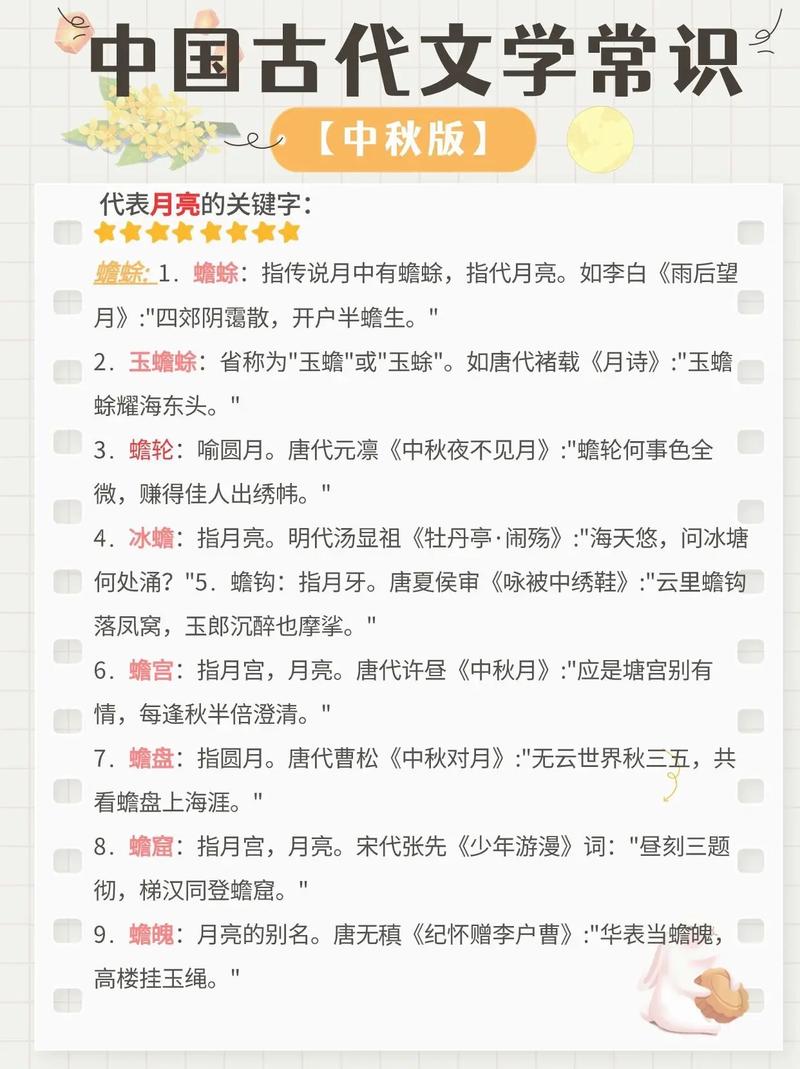 中国古代文学常识

【中秋版】

代表月亮的关键字：

蟾蜍: 1．蟾蜍：指传说月中有蟾蜍，指代月亮。如李白《雨后望月》:"四郊阴霭散，开户半蟾生。"

2．玉蟾蜍：省称为"玉蟾"或"玉蜍"。如唐代褚载《月诗》:"玉蟾蜍耀海东头。"

3．蟾轮：喻圆月。唐代元凛《中秋夜不见月》:"蟾轮何事色全微，赚得佳人出绣帏。"

4．冰蟾：指月亮。明代汤显祖《牡丹亭·闹殇》:"海天悠，问冰塘何处涌？"5．蟾钩：指月牙。唐夏侯审《咏被中绣鞋》:"云里蟾钩落凤窝，玉郎沉醉也摩挲。"

6．蟾宫：指月宫，月亮。唐代许昼《中秋月》:"应是塘宫别有情，每逢秋半倍澄清。"

7．蟾盘：指圆月。唐代曹松《中秋对月》:"无云世界秋三五，共看蟾盘上海涯。"

8．蟾窟：指月宫，月亮。宋代张先《少年游漫》词："昼刻三题彻，梯汉同登蟾窟。"

9．蟾魄：月亮的别名。唐无稹《纪怀赠李户曹》:"华表当蟾魄，高楼挂玉绳。"